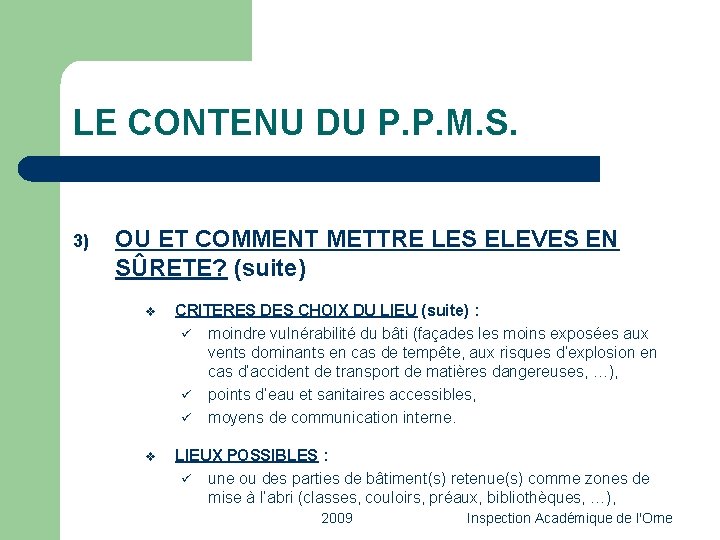 LE CONTENU DU P.P.M.S.

3) OU ET COMMENT METTRE LES ELEVES EN SÛRETE? (suite)

❖ CRITERES DES CHOIX DU LIEU (suite) :
✓ moindre vulnérabilité du bâti (façades les moins exposées aux vents dominants en cas de tempête, aux risques d'explosion en cas d'accident de transport de matières dangereuses, …),
✓ points d'eau et sanitaires accessibles,
✓ moyens de communication interne.

❖ LIEUX POSSIBLES :
✓ une ou des parties de bâtiment(s) retenue(s) comme zones de mise à l'abri (classes, couloirs, préaux, bibliothèques, …),

2009 Inspection Académique de l'Orne